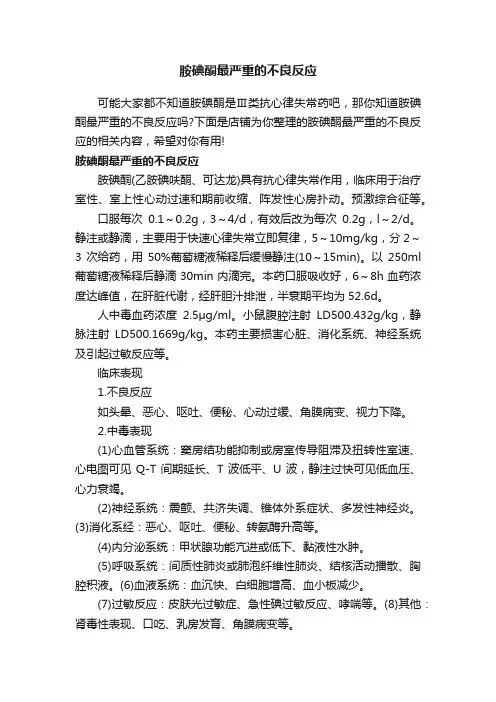 胺碘酮最严重的不良反应

可能大家都不知道胺碘酮是Ⅲ类抗心律失常药吧，那你知道胺碘酮最严重的不良反应吗?下面是店铺为你整理的胺碘酮最严重的不良反应的相关内容，希望对你有用!

胺碘酮最严重的不良反应

胺碘酮(乙胺碘呋酮、可达龙)具有抗心律失常作用，临床用于治疗室性、室上性心动过速和期前收缩、阵发性心房扑动。预激综合征等。

口服每次 0.1～0.2g，3～4/d，有效后改为每次 0.2g，l～2/d。静注或静滴，主要用于快速心律失常立即复律，5～10mg/kg，分 2～3 次给药，用 50%葡萄糖液稀释后缓慢静注(10～15min)。以 250ml 葡萄糖液稀释后静滴 30min 内滴完。本药口服吸收好，6～8h 血药浓度达峰值，在肝脏代谢，经肝胆汁排泄，半衰期平均为 52.6d。

人中毒血药浓度 2.5μg/ml。小鼠腹腔注射 LD500.432g/kg，静脉注射 LD500.1669g/kg。本药主要损害心脏、消化系统、神经系统及引起过敏反应等。

临床表现

1.不良反应

如头晕、恶心、呕吐、便秘、心动过缓、角膜病变、视力下降。

2.中毒表现

(1)心血管系统：窦房结功能抑制或房室传导阻滞及扭转性室速、心电图可见 Q-T 间期延长、T 波低平、U 波，静注过快可见低血压、心力衰竭。

(2)神经系统：震颤、共济失调、锥体外系症状、多发性神经炎。(3)消化系经：恶心、呕吐、便秘、转氨酶升高等。

(4)内分泌系统：甲状腺功能亢进或低下、黏液性水肿。

(5)呼吸系统：间质性肺炎或肺泡纤维性肺炎、结核活动播散、胸腔积液。(6)血液系统：血沉快、白细胞增高、血小板减少。

(7)过敏反应：皮肤光过敏症、急性碘过敏反应、哮喘等。(8)其他：肾毒性表现、口吃、乳房发育、角膜病变等。